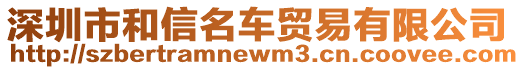 深圳市和信名车贸易有限公司
http://szbertramnewm3.cn.coovee.com